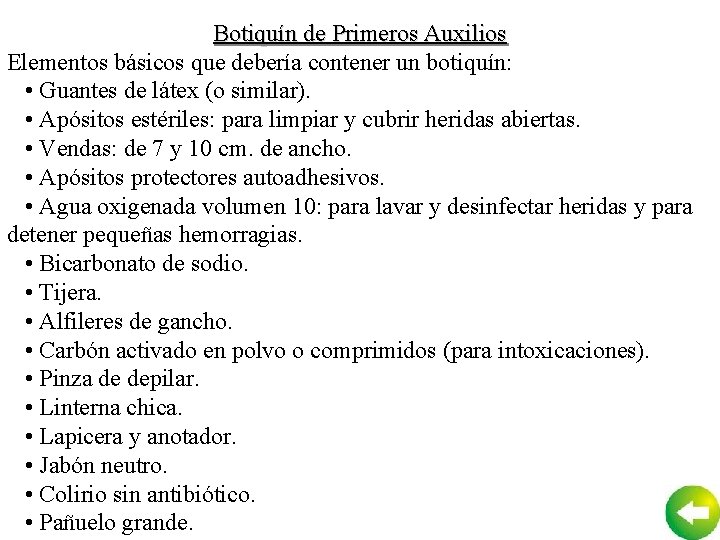 Botiquín de Primeros Auxilios
Elementos básicos que debería contener un botiquín:
• Guantes de látex (o similar).
• Apósitos estériles: para limpiar y cubrir heridas abiertas.
• Vendas: de 7 y 10 cm. de ancho.
• Apósitos protectores autoadhesivos.
• Agua oxigenada volumen 10: para lavar y desinfectar heridas y para detener pequeñas hemorragias.
• Bicarbonato de sodio.
• Tijera.
• Alfileres de gancho.
• Carbón activado en polvo o comprimidos (para intoxicaciones).
• Pinza de depilar.
• Linterna chica.
• Lapicera y anotador.
• Jabón neutro.
• Colirio sin antibiótico.
• Pañuelo grande.